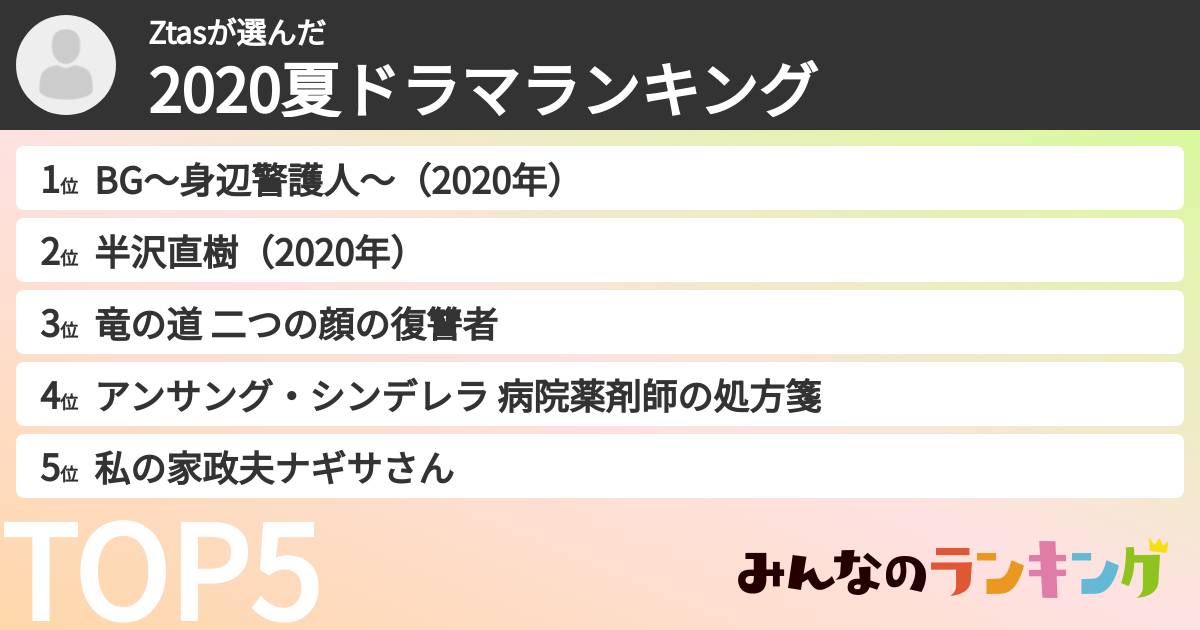 Ztasが選んだ
2020夏ドラマランキング

1位 BG〜身辺警護人〜（2020年）

2位 半沢直樹（2020年）

3位 竜の道 二つの顔の復讐者

4位 アンサング・シンデレラ 病院薬剤師の処方箋

5位 私の家政夫ナギサさん

TOP5

みんなのランキング